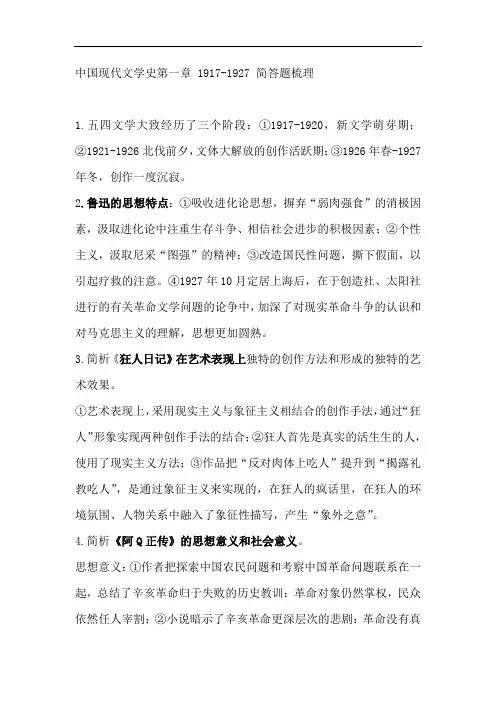 中国现代文学史第一章 1917-1927 简答题梳理

1.五四文学大致经历了三个阶段：①1917-1920，新文学萌芽期；②1921-1926 北伐前夕，文体大解放的创作活跃期；③1926 年春-1927 年冬，创作一度沉寂。

2.鲁迅的思想特点：①吸收进化论思想，摒弃“弱肉强食”的消极因素，汲取进化论中注重生存斗争、相信社会进步的积极因素；②个性主义，汲取尼采“图强”的精神；③改造国民性问题，撕下假面，以引起疗救的注意。④1927 年 10 月定居上海后，在于创造社、太阳社进行的有关革命文学问题的论争中，加深了对现实革命斗争的认识和对马克思主义的理解，思想更加圆熟。

3.简析《狂人日记》在艺术表现上独特的创作方法和形成的独特的艺术效果。

①艺术表现上，采用现实主义与象征主义相结合的创作手法，通过“狂人”形象实现两种创作手法的结合；②狂人首先是真实的活生生的人，使用了现实主义方法；③作品把“反对肉体上吃人”提升到“揭露礼教吃人”，是通过象征主义来实现的，在狂人的疯话里，在狂人的环境氛围、人物关系中融入了象征性描写，产生“象外之意”。

4.简析《阿 Q 正传》的思想意义和社会意义。

思想意义：①作者把探索中国农民问题和考察中国革命问题联系在一起，总结了辛亥革命归于失败的历史教训：革命对象仍然掌权，民众依然任人宰割；②小说暗示了辛亥革命更深层次的悲剧：革命没有真